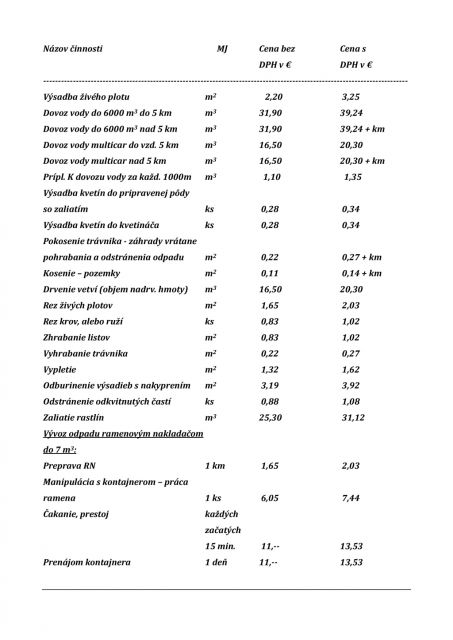 | Názov činnosti | MJ | Cena bez DPH v € | Cena s DPH v € |
|---|---|---|---|
| Výsadba živého plotu | $m^2$ | 2,20 | 3,25 |
| Dovoz vody do 6000 $m^3$ do 5 km | $m^3$ | 31,90 | 39,24 |
| Dovoz vody do 6000 $m^3$ nad 5 km | $m^3$ | 31,90 | 39,24 + km |
| Dovoz vody multicar do vzd. 5 km | $m^3$ | 16,50 | 20,30 |
| Dovoz vody multicar nad 5 km | $m^3$ | 16,50 | 20,30 + km |
| Prípl. K dovozu vody za každ. 1000m | $m^3$ | 1,10 | 1,35 |
| Výsadba kvetín do pripravenej pôdy so zaliatím | ks | 0,28 | 0,34 |
| Výsadba kvetín do kvetináča | ks | 0,28 | 0,34 |
| Pokosenie trávnika - záhrady vrátane pohrabania a odstránenia odpadu | $m^2$ | 0,22 | 0,27 + km |
| Kosenie – pozemky | $m^2$ | 0,11 | 0,14 + km |
| Drvenie vetví (objem nadrv. hmoty) | $m^3$ | 16,50 | 20,30 |
| Rez živých plotov | $m^2$ | 1,65 | 2,03 |
| Rez krov, alebo ruží | ks | 0,83 | 1,02 |
| Zhrabanie listov | $m^2$ | 0,83 | 1,02 |
| Vyhrabanie trávnika | $m^2$ | 0,22 | 0,27 |
| Vypletie | $m^2$ | 1,32 | 1,62 |
| Odburinenie výsadieb s nakyprením | $m^2$ | 3,19 | 3,92 |
| Odstránenie odkvitnutých častí | ks | 0,88 | 1,08 |
| Zaliatie rastlín | $m^3$ | 25,30 | 31,12 |
| Vývoz odpadu ramenovým nakladačom do 7 $m^3$: | | | |
| Preprava RN | 1 km | 1,65 | 2,03 |
| Manipulácia s kontajnerom – práca ramena | 1 ks | 6,05 | 7,44 |
| Čakanie, prestoj | každých začatých 15 min. | 11,-- | 13,53 |
| Prenájom kontajnera | 1 deň | 11,-- | 13,53 |